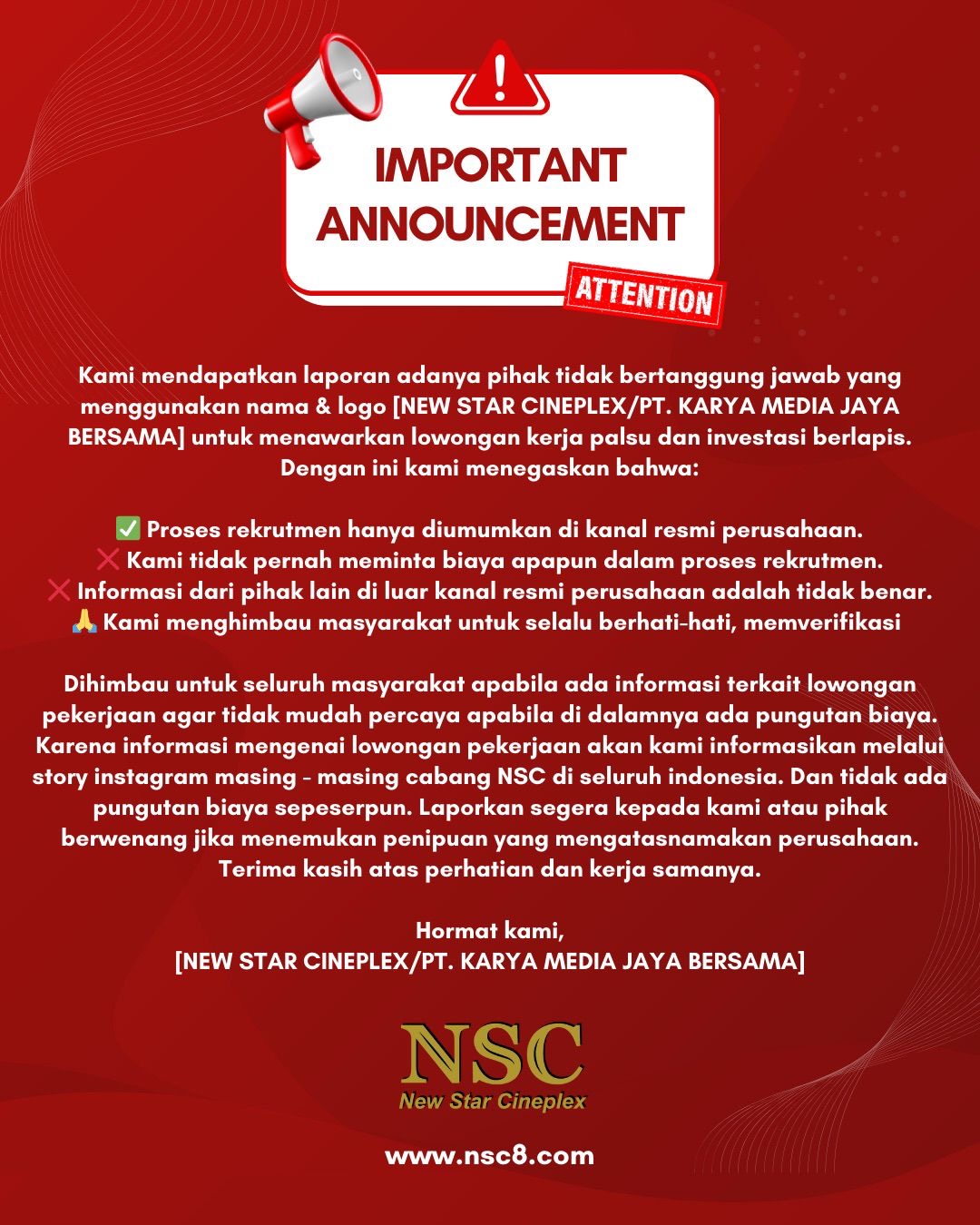 IMPORTANT ANNOUNCEMENT

ATTENTION

Kami mendapatkan laporan adanya pihak tidak bertanggung jawab yang menggunakan nama & logo [NEW STAR CINEPLEX/PT. KARYA MEDIA JAYA BERSAMA] untuk menawarkan lowongan kerja palsu dan investasi berlapis. Dengan ini kami menegaskan bahwa:

✅ Proses rekrutmen hanya diumumkan di kanal resmi perusahaan.
❌ Kami tidak pernah meminta biaya apapun dalam proses rekrutmen.
❌ Informasi dari pihak lain di luar kanal resmi perusahaan adalah tidak benar.
🙏 Kami menghimbau masyarakat untuk selalu berhati-hati, memverifikasi

Dihimbau untuk seluruh masyarakat apabila ada informasi terkait lowongan pekerjaan agar tidak mudah percaya apabila di dalamnya ada pungutan biaya. Karena informasi mengenai lowongan pekerjaan akan kami informasikan melalui story instagram masing - masing cabang NSC di seluruh indonesia. Dan tidak ada pungutan biaya sepeserpun. Laporkan segera kepada kami atau pihak berwenang jika menemukan penipuan yang mengatasnamakan perusahaan. Terima kasih atas perhatian dan kerja samanya.

Hormat kami,
[NEW STAR CINEPLEX/PT. KARYA MEDIA JAYA BERSAMA]

NSC
New Star Cineplex

www.nsc8.com